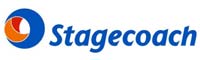 Stagecoach